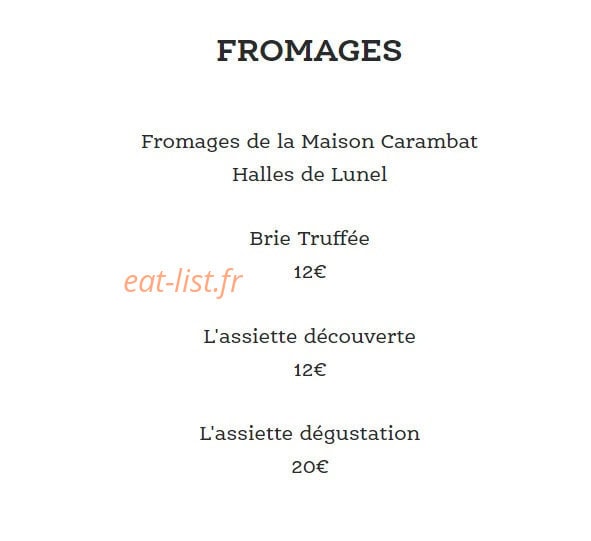 FROMAGES

Fromages de la Maison Carambat
Halles de Lunel

Brie Truffée
12€

eat-list.fr

L'assiette découverte
12€

L'assiette dégustation
20€